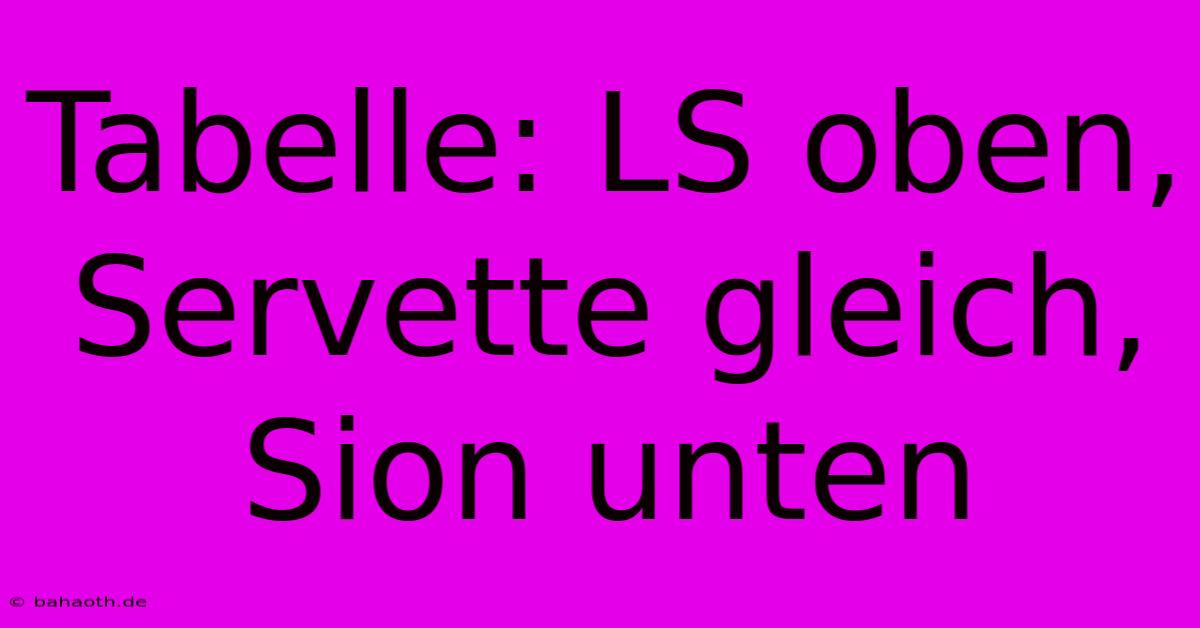 Tabelle: LS oben, Servette gleich, Sion unten

© bahaoth.de